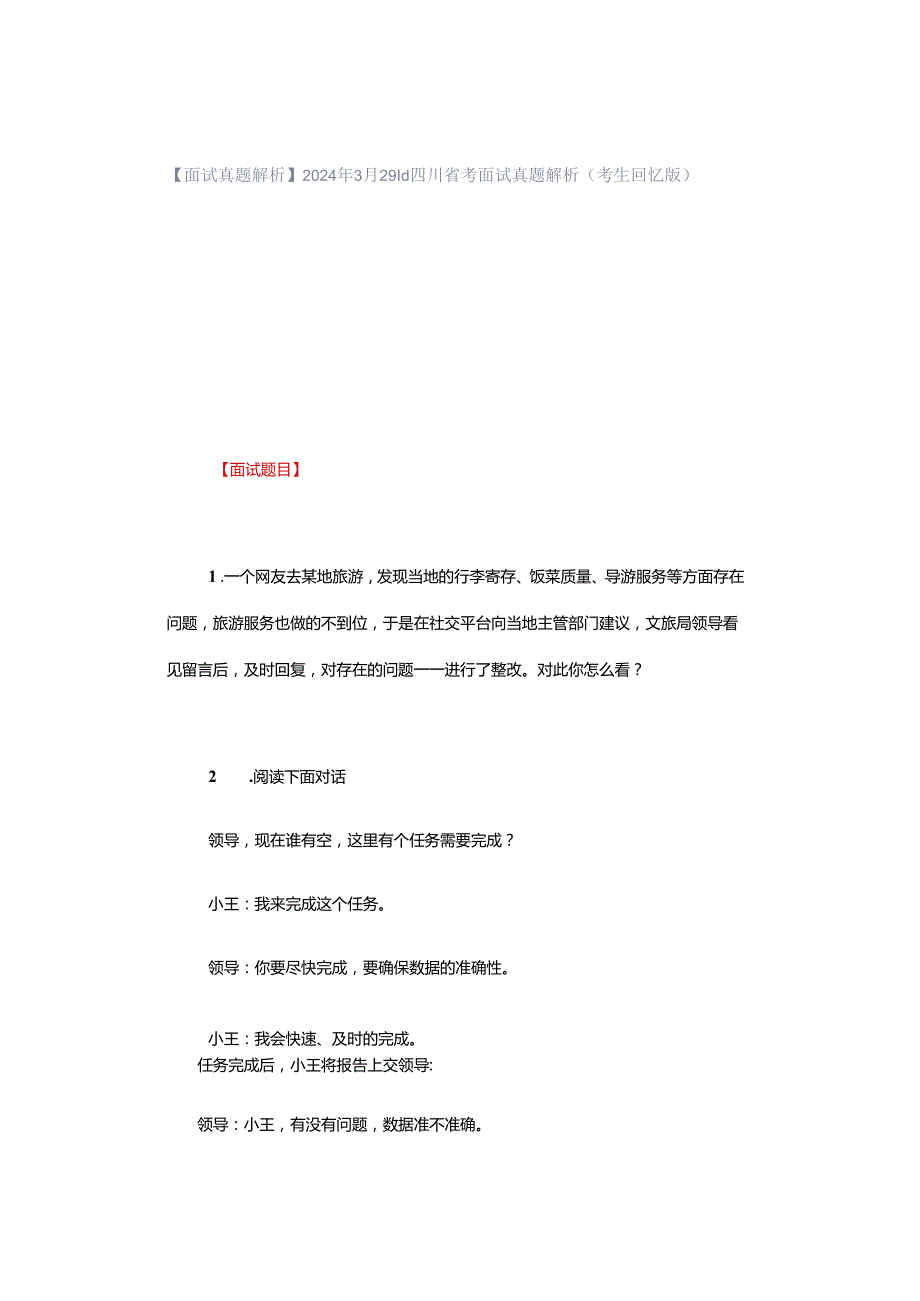 【面试真题解析】2024年3月29ld四川省考面试真题解析（考生回忆版）

【面试题目】

1 .一个网友去某地旅游，发现当地的行李寄存、饭菜质量、导游服务等方面存在问题，旅游服务也做的不到位，于是在社交平台向当地主管部门建议，文旅局领导看见留言后，及时回复，对存在的问题一一进行了整改。对此你怎么看？

2 .阅读下面对话

领导，现在谁有空，这里有个任务需要完成？

小王：我来完成这个任务。

领导：你要尽快完成，要确保数据的准确性。

小王：我会快速、及时的完成。
任务完成后，小王将报告上交领导:

领导：小王，有没有问题，数据准不准确。